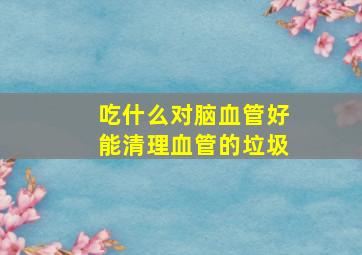 吃什么对脑血管好
能清理血管的垃圾